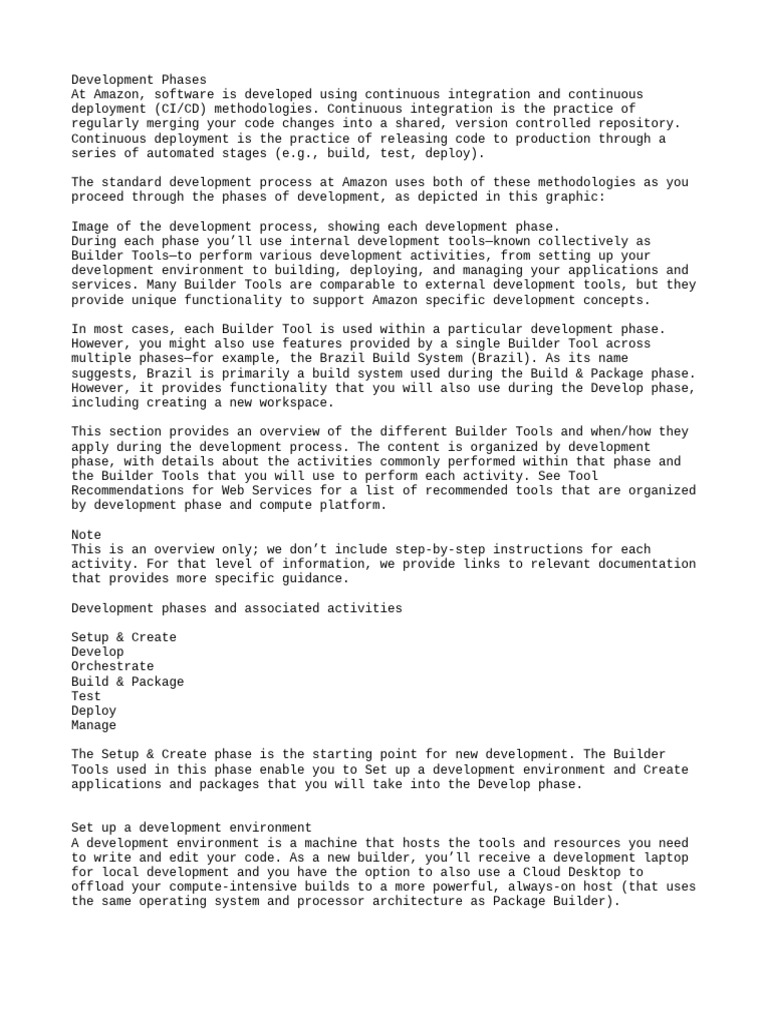 Development Phases
At Amazon, software is developed using continuous integration and continuous deployment (CI/CD) methodologies. Continuous integration is the practice of regularly merging your code changes into a shared, version controlled repository. Continuous deployment is the practice of releasing code to production through a series of automated stages (e.g., build, test, deploy).

The standard development process at Amazon uses both of these methodologies as you proceed through the phases of development, as depicted in this graphic:

Image of the development process, showing each development phase.
During each phase you'll use internal development tools—known collectively as Builder Tools—to perform various development activities, from setting up your development environment to building, deploying, and managing your applications and services. Many Builder Tools are comparable to external development tools, but they provide unique functionality to support Amazon specific development concepts.

In most cases, each Builder Tool is used within a particular development phase. However, you might also use features provided by a single Builder Tool across multiple phases—for example, the Brazil Build System (Brazil). As its name suggests, Brazil is primarily a build system used during the Build & Package phase. However, it provides functionality that you will also use during the Develop phase, including creating a new workspace.

This section provides an overview of the different Builder Tools and when/how they apply during the development process. The content is organized by development phase, with details about the activities commonly performed within that phase and the Builder Tools that you will use to perform each activity. See Tool Recommendations for Web Services for a list of recommended tools that are organized by development phase and compute platform.

Note
This is an overview only; we don't include step-by-step instructions for each activity. For that level of information, we provide links to relevant documentation that provides more specific guidance.

Development phases and associated activities

Setup & Create
Develop
Orchestrate
Build & Package
Test
Deploy
Manage

The Setup & Create phase is the starting point for new development. The Builder Tools used in this phase enable you to Set up a development environment and Create applications and packages that you will take into the Develop phase.

Set up a development environment
A development environment is a machine that hosts the tools and resources you need to write and edit your code. As a new builder, you'll receive a development laptop for local development and you have the option to also use a Cloud Desktop to offload your compute-intensive builds to a more powerful, always-on host (that uses the same operating system and processor architecture as Package Builder).